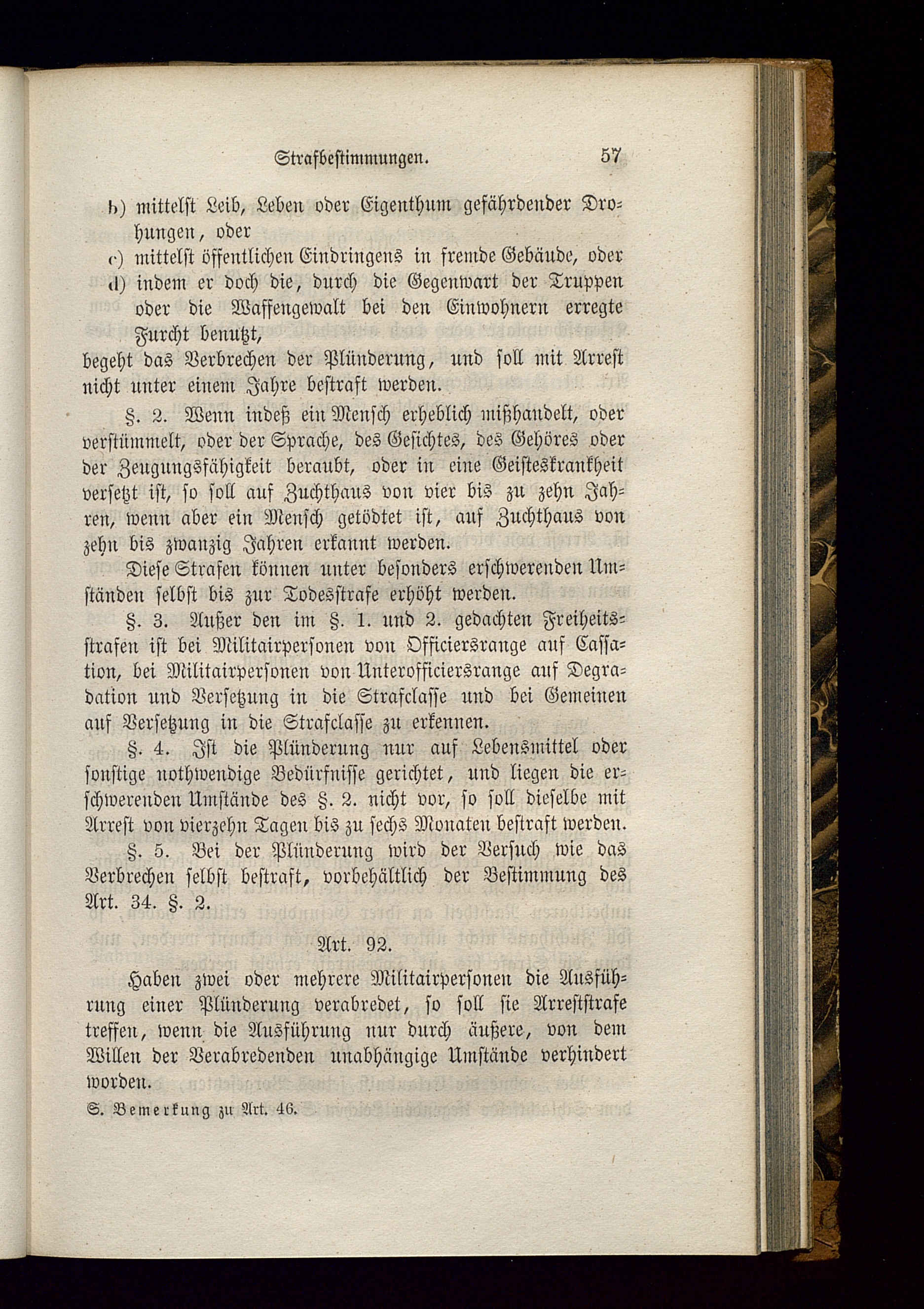 Strafbestimmungen. 57

b) mittelst Leib, Leben oder Eigenthum gefährdender Drohungen, oder

c) mittelst öffentlichen Eindringens in fremde Gebäude, oder

d) indem er doch die, durch die Gegenwart der Truppen oder die Waffengewalt bei den Einwohnern erregte Furcht benutzt,

begeht das Verbrechen der Plünderung, und soll mit Arrest nicht unter einem Jahre bestraft werden.

§. 2. Wenn indeß ein Mensch erheblich mißhandelt, oder verstümmelt, oder der Sprache, des Gesichtes, des Gehöres oder der Zeugungsfähigkeit beraubt, oder in eine Geisteskrankheit versetzt ist, so soll auf Zuchthaus von vier bis zu zehn Jahren, wenn aber ein Mensch getödtet ist, auf Zuchthaus von zehn bis zwanzig Jahren erkannt werden.

Diese Strafen können unter besonders erschwerenden Umständen selbst bis zur Todesstrafe erhöht werden.

§. 3. Außer den im §. 1. und 2. gedachten Freiheitsstrafen ist bei Militairpersonen von Officiersrange auf Cassation, bei Militairpersonen von Unterofficiersrange auf Degradation und Versetzung in die Strafclasse und bei Gemeinen auf Versetzung in die Strafclasse zu erkennen.

§. 4. Ist die Plünderung nur auf Lebensmittel oder sonstige nothwendige Bedürfnisse gerichtet, und liegen die erschwerenden Umstände des §. 2. nicht vor, so soll dieselbe mit Arrest von vierzehn Tagen bis zu sechs Monaten bestraft werden.

§. 5. Bei der Plünderung wird der Versuch wie das Verbrechen selbst bestraft, vorbehältlich der Bestimmung des Art. 34. §. 2.

Art. 92.

Haben zwei oder mehrere Militairpersonen die Ausführung einer Plünderung verabredet, so soll sie Arreststrafe treffen, wenn die Ausführung nur durch äußere, von dem Willen der Verabredenden unabhängige Umstände verhindert worden.

S. Bemerkung zu Art. 46.